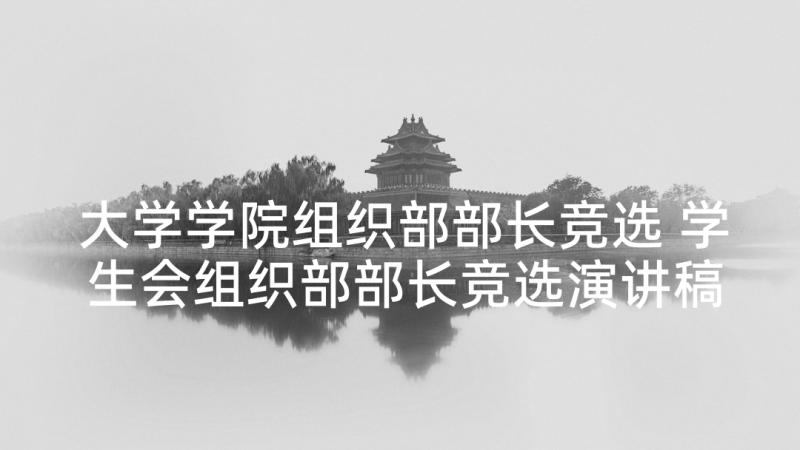 大学学院组织部部长竞选 学生会组织部部长竞选演讲稿